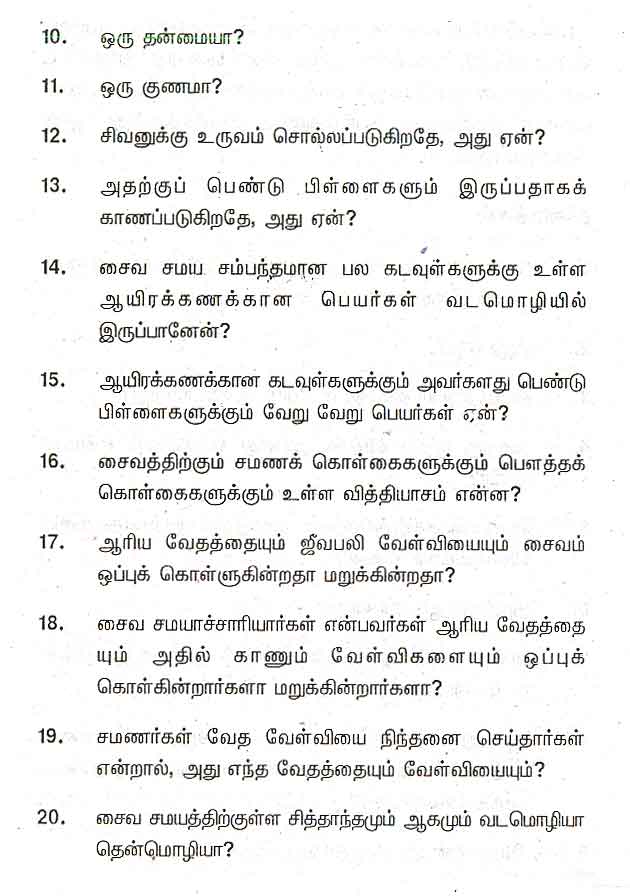 10. ஒரு தன்மையா?

11. ஒரு குணமா?

12. சிவனுக்கு உருவம் சொல்லப்படுகிறதே, அது ஏன்?

13. அதற்குப் பெண்டு பிள்ளைகளும் இருப்பதாகக் காணப்படுகிறதே, அது ஏன்?

14. சைவ சமய சம்பந்தமான பல கடவுள்களுக்கு உள்ள ஆயிரக்கணக்கான பெயர்கள் வடமொழியில் இருப்பானேன்?

15. ஆயிரக்கணக்கான கடவுள்களுக்கும் அவர்களது பெண்டு பிள்ளைகளுக்கும் வேறு வேறு பெயர்கள் ஏன்?

16. சைவத்திற்கும் சமணக் கொள்கைகளுக்கும் பௌத்தக் கொள்கைகளுக்கும் உள்ள வித்தியாசம் என்ன?

17. ஆரிய வேதத்தையும் ஜீவபலி வேள்வியையும் சைவம் ஒப்புக் கொள்ளுகின்றதா மறுக்கின்றதா?

18. சைவ சமயாச்சாரியார்கள் என்பவர்கள் ஆரிய வேதத்தையும் அதில் காணும் வேள்விகளையும் ஒப்புக் கொள்கின்றார்களா மறுக்கின்றார்களா?

19. சமணர்கள் வேத வேள்வியை நிந்தனை செய்தார்கள் என்றால், அது எந்த வேதத்தையும் வேள்வியையும்?

20. சைவ சமயத்திற்குள்ள சித்தாந்தமும் ஆகமும் வடமொழியா தென்மொழியா?